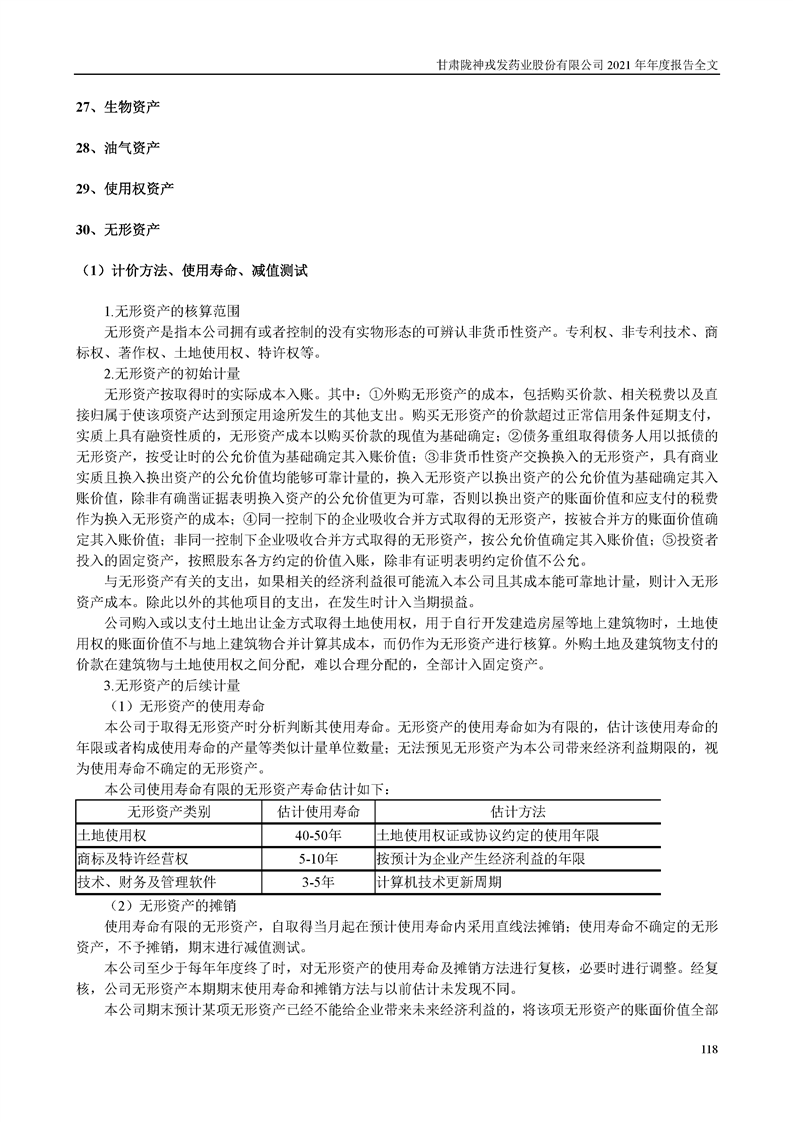 甘肃陇神戎发药业股份有限公司 2021 年年度报告全文

27、生物资产

28、油气资产

29、使用权资产

30、无形资产

（1）计价方法、使用寿命、减值测试

1.无形资产的核算范围

无形资产是指本公司拥有或者控制的没有实物形态的可辨认非货币性资产。专利权、非专利技术、商标权、著作权、土地使用权、特许权等。

2.无形资产的初始计量

无形资产按取得时的实际成本入账。其中：①外购无形资产的成本，包括购买价款、相关税费以及直接归属于使该项资产达到预定用途所发生的其他支出。购买无形资产的价款超过正常信用条件延期支付，实质上具有融资性质的，无形资产成本以购买价款的现值为基础确定；②债务重组取得债务人用以抵债的无形资产，按受让时的公允价值为基础确定其入账价值；③非货币性资产交换换入的无形资产，具有商业实质且换入换出资产的公允价值均能够可靠计量的，换入无形资产以换出资产的公允价值为基础确定其入账价值，除非有确凿证据表明换入资产的公允价值更为可靠，否则以换出资产的账面价值和应支付的税费作为换入无形资产的成本；④同一控制下的企业吸收合并方式取得的无形资产，按被合并方的账面价值确定其入账价值；非同一控制下企业吸收合并方式取得的无形资产，按公允价值确定其入账价值；⑤投资者投入的固定资产，按照股东各方约定的价值入账，除非有证明表明约定价值不公允。

与无形资产有关的支出，如果相关的经济利益很可能流入本公司且其成本能可靠地计量，则计入无形资产成本。除此以外的其他项目的支出，在发生时计入当期损益。

公司购入或以支付土地出让金方式取得土地使用权，用于自行开发建造房屋等地上建筑物时，土地使用权的账面价值不与地上建筑物合并计算其成本，而仍作为无形资产进行核算。外购土地及建筑物支付的价款在建筑物与土地使用权之间分配，难以合理分配的，全部计入固定资产。

3.无形资产的后续计量

（1）无形资产的使用寿命

本公司于取得无形资产时分析判断其使用寿命。无形资产的使用寿命如为有限的，估计该使用寿命的年限或者构成使用寿命的产量等类似计量单位数量；无法预见无形资产为本公司带来经济利益期限的，视为使用寿命不确定的无形资产。

本公司使用寿命有限的无形资产寿命估计如下：

| 无形资产类别 | 估计使用寿命 | 估计方法 |
|---|---|---|
| 土地使用权 | 40-50年 | 土地使用权证或协议约定的使用年限 |
| 商标及特许经营权 | 5-10年 | 按预计为企业产生经济利益的年限 |
| 技术、财务及管理软件 | 3-5年 | 计算机技术更新周期 |

（2）无形资产的摊销

使用寿命有限的无形资产，自取得当月起在预计使用寿命内采用直线法摊销；使用寿命不确定的无形资产，不予摊销，期末进行减值测试。

本公司至少于每年年度终了时，对无形资产的使用寿命及摊销方法进行复核，必要时进行调整。经复核，公司无形资产本期期末使用寿命和摊销方法与以前估计未发现不同。

本公司期末预计某项无形资产已经不能给企业带来未来经济利益的，将该项无形资产的账面价值全部

118